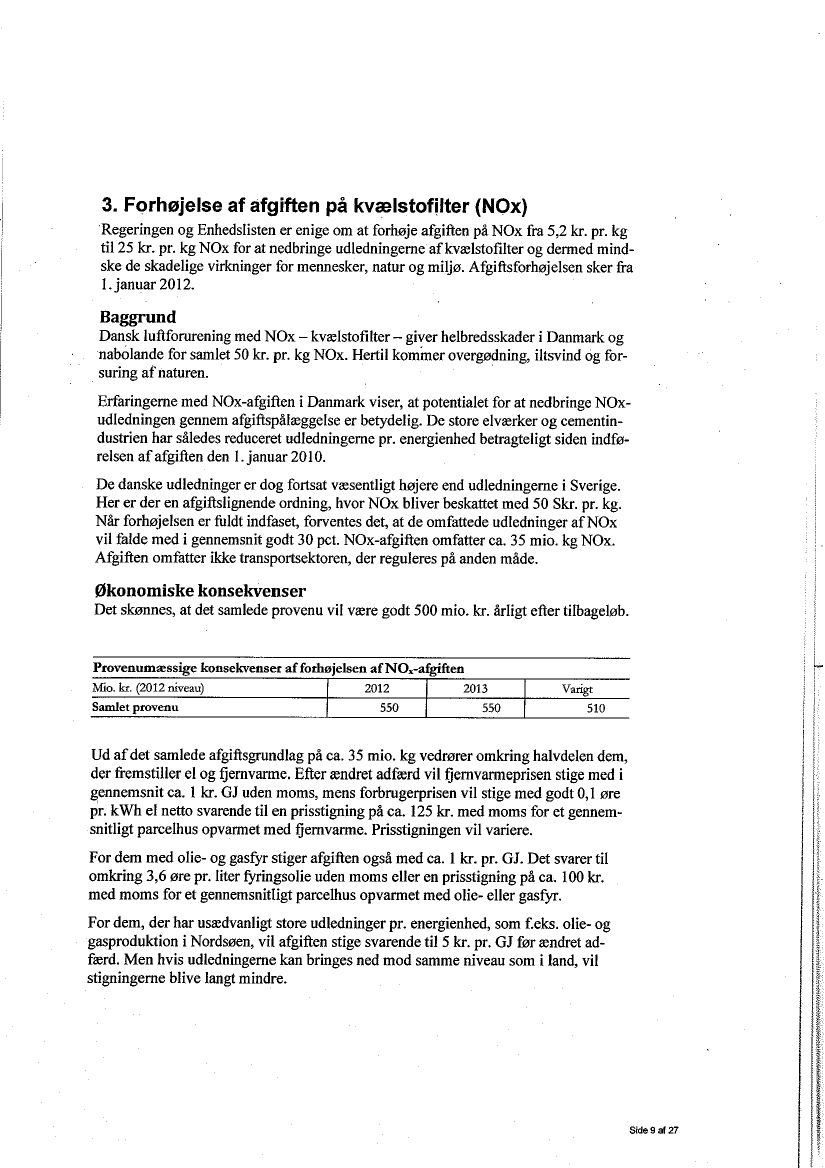 3. Forhøjelse af afgiften på kvælstofilter (NOx)

Regeringen og Enhedslisten er enige om at forhøje afgiften på NOx fra 5,2 kr. pr. kg til 25 kr. pr. kg NOx for at nedbringe udledningerne af kvælstofilter og dermed mindske de skadelige virkninger for mennesker, natur og miljø. Afgiftsforhøjelsen sker fra 1. januar 2012.

Baggrund

Dansk luftforurening med NOx – kvælstofilter – giver helbredsskader i Danmark og nabolande for samlet 50 kr. pr. kg NOx. Hertil kommer overgødning, iltsvind og forsuring af naturen.

Erfaringerne med NOx-afgiften i Danmark viser, at potentialet for at nedbringe NOx-udledningen gennem afgiftspålæggelse er betydelig. De store elværker og cementindustrien har således reduceret udledningerne pr. energienhed betragteligt siden indførelsen af afgiften den 1. januar 2010.

De danske udledninger er dog fortsat væsentligt højere end udledningerne i Sverige. Her er der en afgiftslignende ordning, hvor NOx bliver beskattet med 50 Skr. pr. kg. Når forhøjelsen er fuldt indfaset, forventes det, at de omfattede udledninger af NOx vil falde med i gennemsnit godt 30 pct. NOx-afgiften omfatter ca. 35 mio. kg NOx. Afgiften omfatter ikke transportsektoren, der reguleres på anden måde.

Økonomiske konsekvenser

Det skønnes, at det samlede provenu vil være godt 500 mio. kr. årligt efter tilbageløb.

Provenumæssige konsekvenser af forhøjelsen af $NO_x$-afgiften

| Mio. kr. (2012 niveau) | 2012 | 2013 | Varigt |
|---|---|---|---|
| Samlet provenu | 550 | 550 | 510 |

Ud af det samlede afgiftsgrundlag på ca. 35 mio. kg vedrører omkring halvdelen dem, der fremstiller el og fjernvarme. Efter ændret adfærd vil fjernvarmeprisen stige med i gennemsnit ca. 1 kr. GJ uden moms, mens forbrugerprisen vil stige med godt 0,1 øre pr. kWh el netto svarende til en prisstigning på ca. 125 kr. med moms for et gennemsnitligt parcelhus opvarmet med fjernvarme. Prisstigningen vil variere.

For dem med olie- og gasfyr stiger afgiften også med ca. 1 kr. pr. GJ. Det svarer til omkring 3,6 øre pr. liter fyringsolie uden moms eller en prisstigning på ca. 100 kr. med moms for et gennemsnitligt parcelhus opvarmet med olie- eller gasfyr.

For dem, der har usædvanligt store udledninger pr. energienhed, som f.eks. olie- og gasproduktion i Nordsøen, vil afgiften stige svarende til 5 kr. pr. GJ før ændret adfærd. Men hvis udledningerne kan bringes ned mod samme niveau som i land, vil stigningerne blive langt mindre.

Side 9 af 27